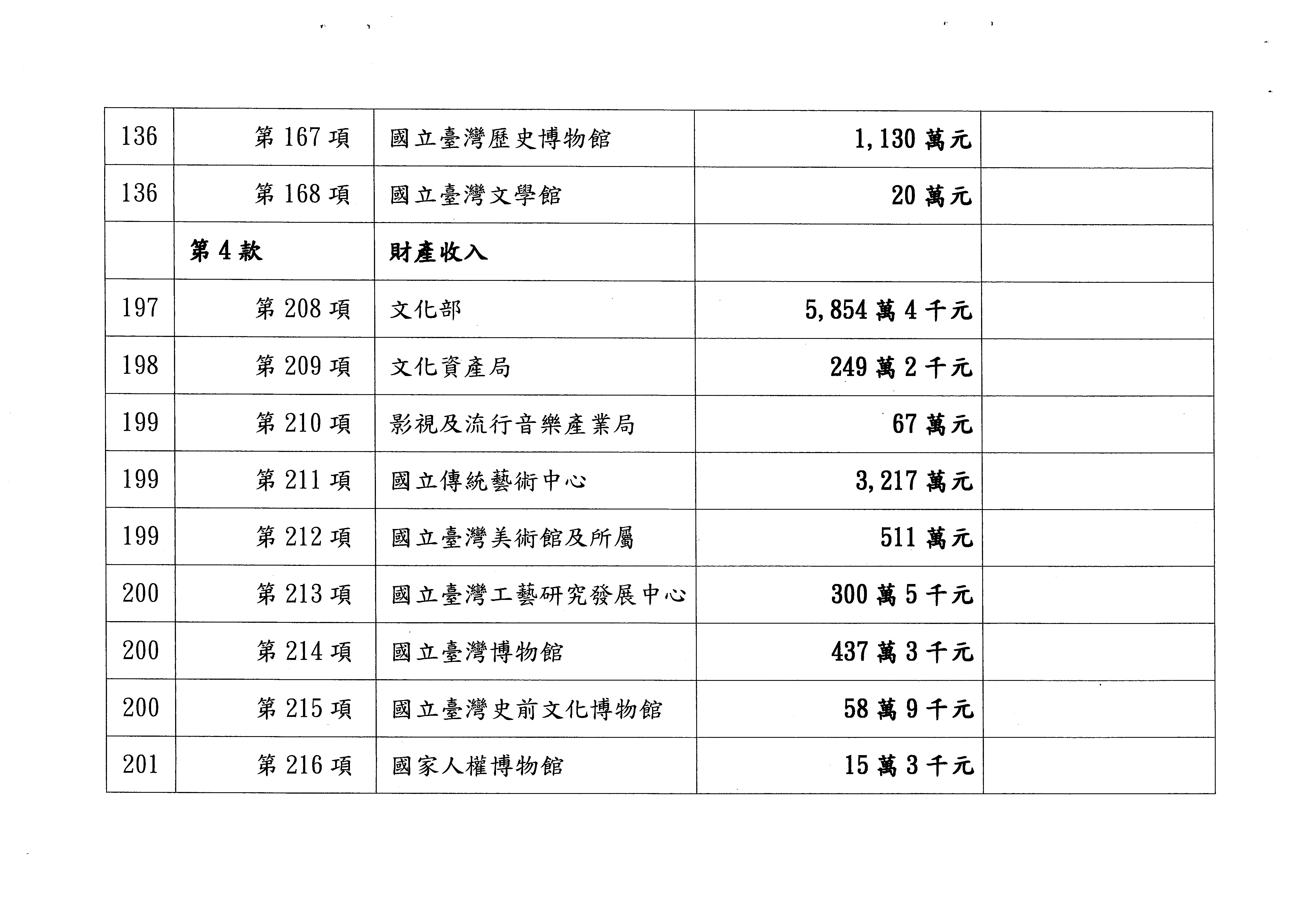 | | | | | |
|---|---|---|---|---|
| 136 | 第 167 項 | 國立臺灣歷史博物館 | 1,130 萬元 | |
| 136 | 第 168 項 | 國立臺灣文學館 | 20 萬元 | |
| | 第 4 款 | 財產收入 | | |
| 197 | 第 208 項 | 文化部 | 5,854 萬 4 千元 | |
| 198 | 第 209 項 | 文化資產局 | 249 萬 2 千元 | |
| 199 | 第 210 項 | 影視及流行音樂產業局 | 67 萬元 | |
| 199 | 第 211 項 | 國立傳統藝術中心 | 3,217 萬元 | |
| 199 | 第 212 項 | 國立臺灣美術館及所屬 | 511 萬元 | |
| 200 | 第 213 項 | 國立臺灣工藝研究發展中心 | 300 萬 5 千元 | |
| 200 | 第 214 項 | 國立臺灣博物館 | 437 萬 3 千元 | |
| 200 | 第 215 項 | 國立臺灣史前文化博物館 | 58 萬 9 千元 | |
| 201 | 第 216 項 | 國家人權博物館 | 15 萬 3 千元 | |